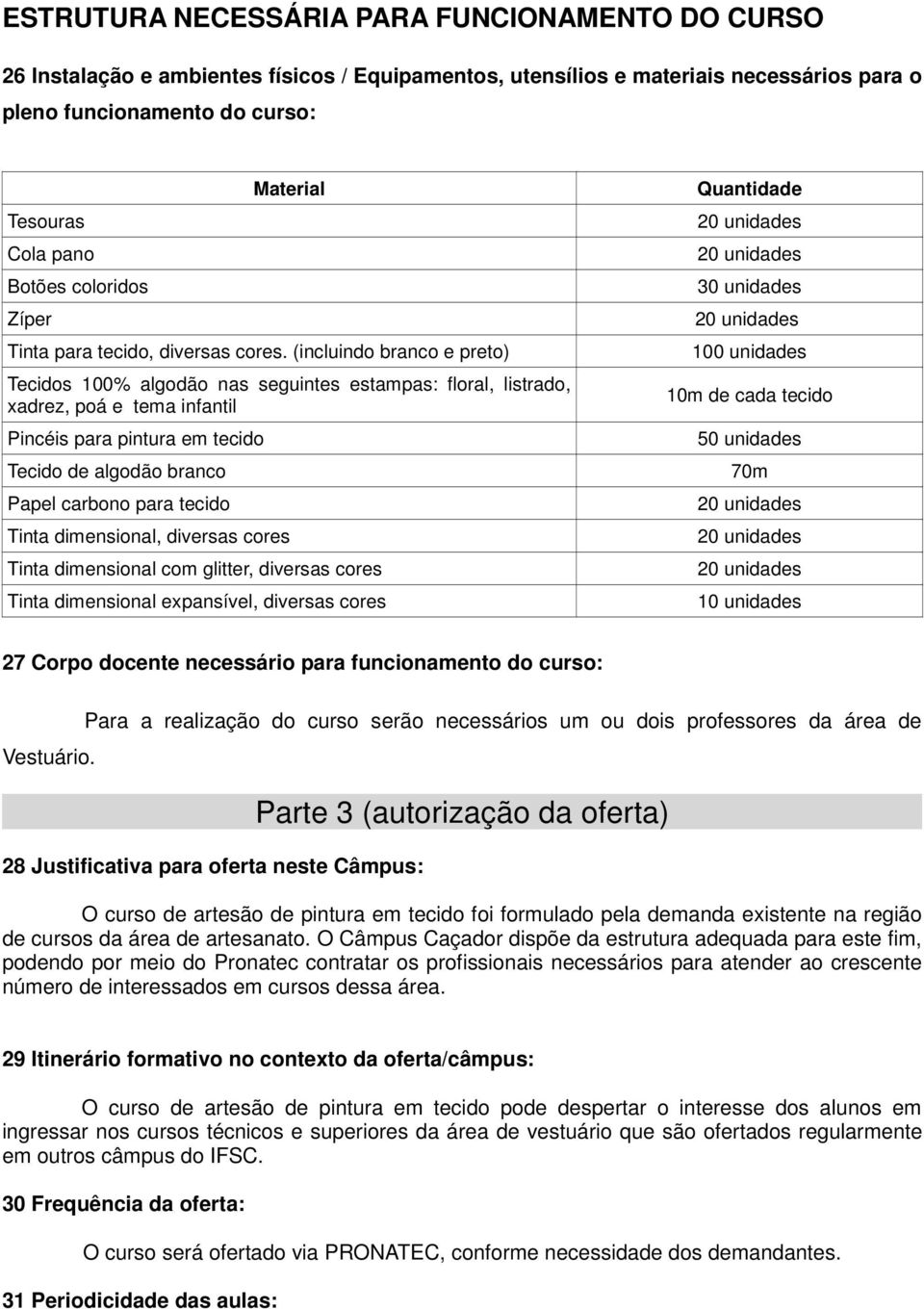 ESTRUTURA NECESSÁRIA PARA FUNCIONAMENTO DO CURSO

26 Instalação e ambientes físicos / Equipamentos, utensílios e materiais necessários para o pleno funcionamento do curso:

| Material | Quantidade |
|---|---|
| Tesouras | 20 unidades |
| Cola pano | 20 unidades |
| Botões coloridos | 30 unidades |
| Zíper | 20 unidades |
| Tinta para tecido, diversas cores. (incluindo branco e preto) | 100 unidades |
| Tecidos 100% algodão nas seguintes estampas: floral, listrado, xadrez, poá e tema infantil | 10m de cada tecido |
| Pincéis para pintura em tecido | 50 unidades |
| Tecido de algodão branco | 70m |
| Papel carbono para tecido | 20 unidades |
| Tinta dimensional, diversas cores | 20 unidades |
| Tinta dimensional com glitter, diversas cores | 20 unidades |
| Tinta dimensional expansível, diversas cores | 10 unidades |

27 Corpo docente necessário para funcionamento do curso:

Para a realização do curso serão necessários um ou dois professores da área de Vestuário.

Parte 3 (autorização da oferta)

28 Justificativa para oferta neste Câmpus:

O curso de artesão de pintura em tecido foi formulado pela demanda existente na região de cursos da área de artesanato. O Câmpus Caçador dispõe da estrutura adequada para este fim, podendo por meio do Pronatec contratar os profissionais necessários para atender ao crescente número de interessados em cursos dessa área.

29 Itinerário formativo no contexto da oferta/câmpus:

O curso de artesão de pintura em tecido pode despertar o interesse dos alunos em ingressar nos cursos técnicos e superiores da área de vestuário que são ofertados regularmente em outros câmpus do IFSC.

30 Frequência da oferta:

O curso será ofertado via PRONATEC, conforme necessidade dos demandantes.

31 Periodicidade das aulas: